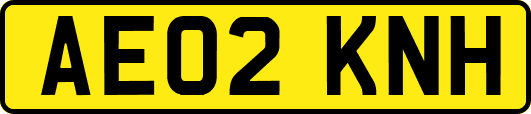 AE02 KNH